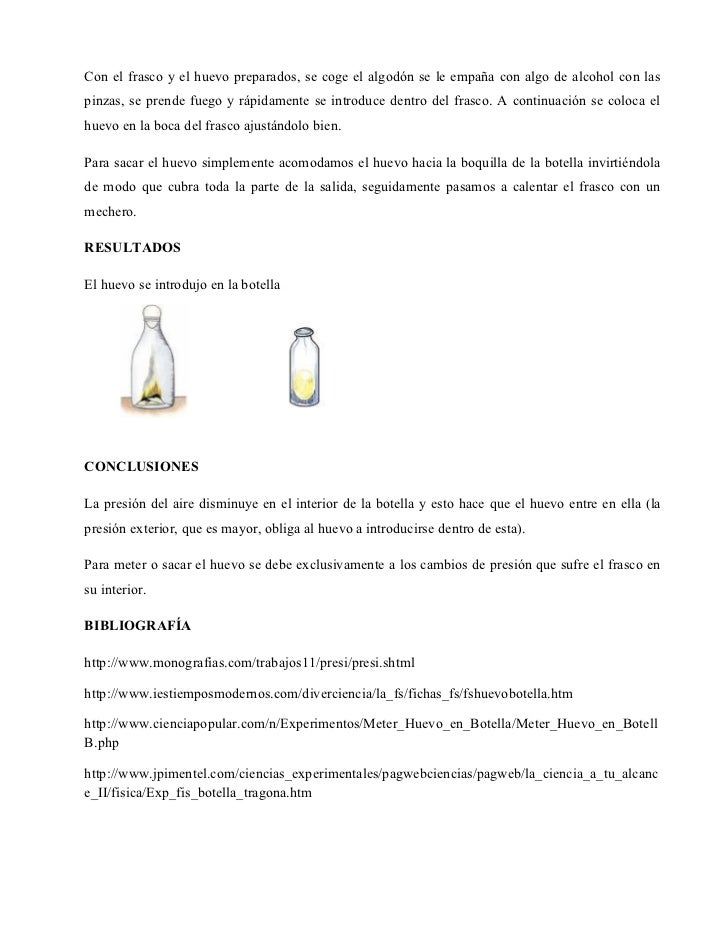 Con el frasco y el huevo preparados, se coge el algodón se le empaña con algo de alcohol con las pinzas, se prende fuego y rápidamente se introduce dentro del frasco. A continuación se coloca el huevo en la boca del frasco ajustándolo bien.

Para sacar el huevo simplemente acomodamos el huevo hacia la boquilla de la botella invirtiéndola de modo que cubra toda la parte de la salida, seguidamente pasamos a calentar el frasco con un mechero.

RESULTADOS

El huevo se introdujo en la botella

CONCLUSIONES

La presión del aire disminuye en el interior de la botella y esto hace que el huevo entre en ella (la presión exterior, que es mayor, obliga al huevo a introducirse dentro de esta).

Para meter o sacar el huevo se debe exclusivamente a los cambios de presión que sufre el frasco en su interior.

BIBLIOGRAFÍA

http://www.monografias.com/trabajos11/presi/presi.shtml

http://www.iestiemposmodernos.com/diverciencia/la_fs/fichas_fs/fshuevobotella.htm

http://www.cienciapopular.com/n/Experimentos/Meter_Huevo_en_Botella/Meter_Huevo_en_BotellB.php

http://www.jpimentel.com/ciencias_experimentales/pagwebciencias/pagweb/la_ciencia_a_tu_alcance_II/fisica/Exp_fis_botella_tragona.htm